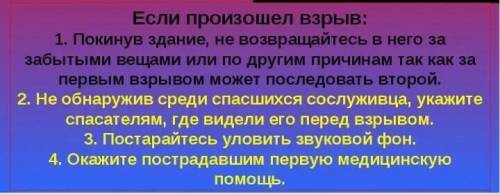 Если произошел взрыв:
1. Покинув здание, не возвращайтесь в него за забытыми вещами или по другим причинам так как за первым взрывом может последовать второй.
2. Не обнаружив среди спасшихся сослуживца, укажите спасателям, где видели его перед взрывом.
3. Постарайтесь уловить звуковой фон.
4. Окажите пострадавшим первую медицинскую помощь.